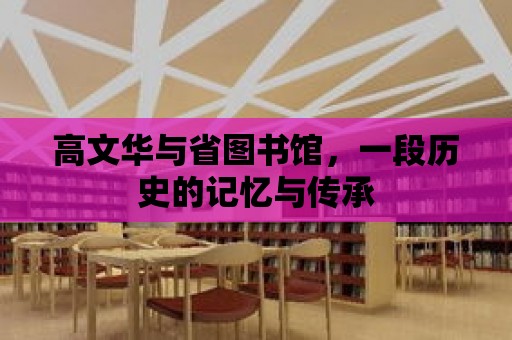 高文华与省图书馆，一段历史的记忆与传承